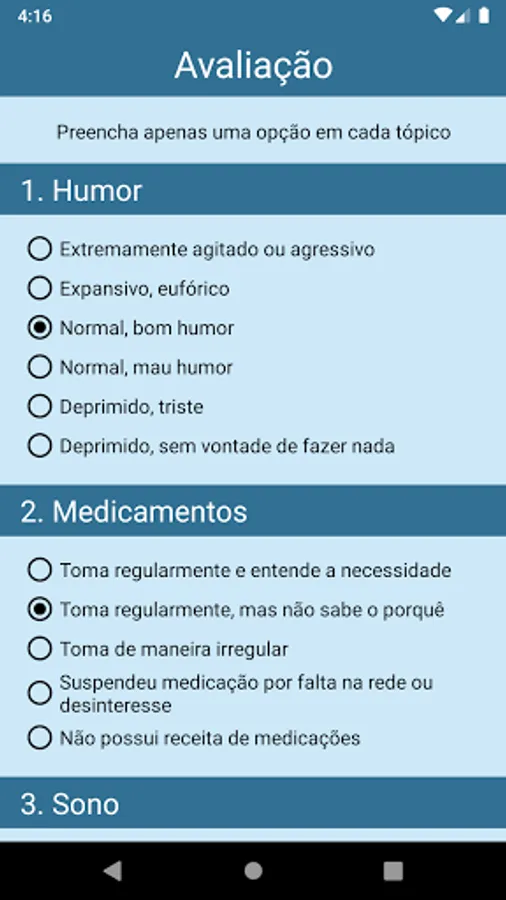 4:16

Avaliação

Preencha apenas uma opção em cada tópico

1. Humor

Extremamente agitado ou agressivo

Expansivo, eufórico

Normal, bom humor

Normal, mau humor

Deprimido, triste

Deprimido, sem vontade de fazer nada

2. Medicamentos

Toma regularmente e entende a necessidade

Toma regularmente, mas não sabe o porquê

Toma de maneira irregular

Suspendeu medicação por falta na rede ou desinteresse

Não possui receita de medicações

3. Sono